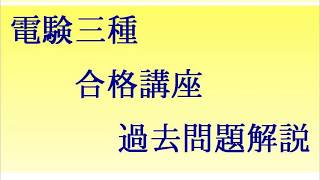 電験三種

合格講座

過去問題解説